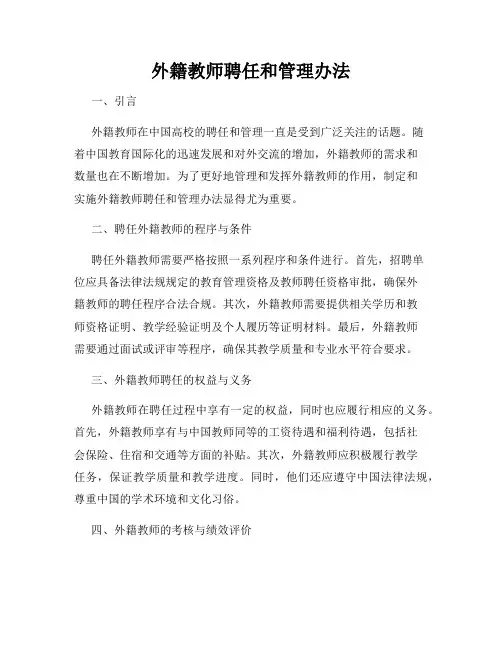 外籍教师聘任和管理办法

一、引言

外籍教师在中国高校的聘任和管理一直是受到广泛关注的话题。随着中国教育国际化的迅速发展和对外交流的增加，外籍教师的需求和数量也在不断增加。为了更好地管理和发挥外籍教师的作用，制定和实施外籍教师聘任和管理办法显得尤为重要。

二、聘任外籍教师的程序与条件

聘任外籍教师需要严格按照一系列程序和条件进行。首先，招聘单位应具备法律法规规定的教育管理资格及教师聘任资格审批，确保外籍教师的聘任程序合法合规。其次，外籍教师需要提供相关学历和教师资格证明、教学经验证明及个人履历等证明材料。最后，外籍教师需要通过面试或评审等程序，确保其教学质量和专业水平符合要求。

三、外籍教师聘任的权益与义务

外籍教师在聘任过程中享有一定的权益，同时也应履行相应的义务。首先，外籍教师享有与中国教师同等的工资待遇和福利待遇，包括社会保险、住宿和交通等方面的补贴。其次，外籍教师应积极履行教学任务，保证教学质量和教学进度。同时，他们还应遵守中国法律法规，尊重中国的学术环境和文化习俗。

四、外籍教师的考核与绩效评价